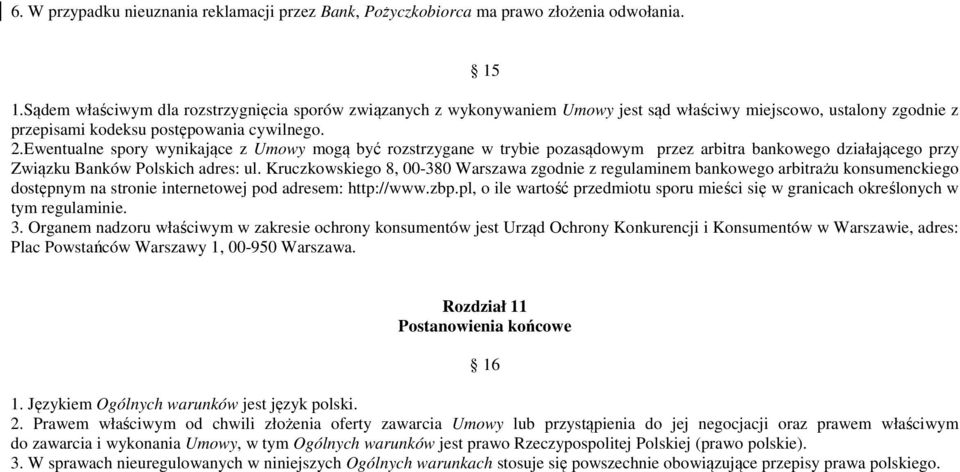 6. W przypadku nieuznania reklamacji przez Bank, Pożyczkobiorca ma prawo złożenia odwołania.

§ 15

1.Sądem właściwym dla rozstrzygnięcia sporów związanych z wykonywaniem Umowy jest sąd właściwy miejscowo, ustalony zgodnie z przepisami kodeksu postępowania cywilnego.
2.Ewentualne spory wynikające z Umowy mogą być rozstrzygane w trybie pozasądowym przez arbitra bankowego działającego przy Związku Banków Polskich adres: ul. Kruczkowskiego 8, 00-380 Warszawa zgodnie z regulaminem bankowego arbitrażu konsumenckiego dostępnym na stronie internetowej pod adresem: http://www.zbp.pl, o ile wartość przedmiotu sporu mieści się w granicach określonych w tym regulaminie.
3. Organem nadzoru właściwym w zakresie ochrony konsumentów jest Urząd Ochrony Konkurencji i Konsumentów w Warszawie, adres: Plac Powstańców Warszawy 1, 00-950 Warszawa.

Rozdział 11
Postanowienia końcowe

§ 16

1. Językiem Ogólnych warunków jest język polski.
2. Prawem właściwym od chwili złożenia oferty zawarcia Umowy lub przystąpienia do jej negocjacji oraz prawem właściwym do zawarcia i wykonania Umowy, w tym Ogólnych warunków jest prawo Rzeczypospolitej Polskiej (prawo polskie).
3. W sprawach nieuregulowanych w niniejszych Ogólnych warunkach stosuje się powszechnie obowiązujące przepisy prawa polskiego.